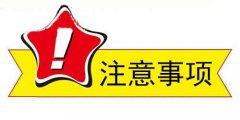 !
注意事项